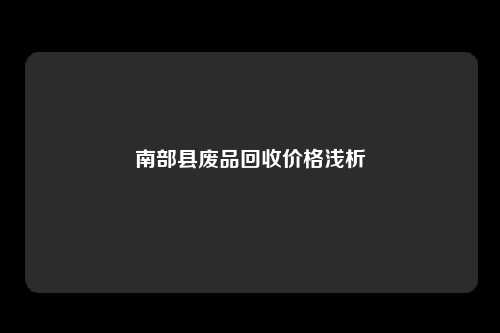 南部县废品回收价格浅析